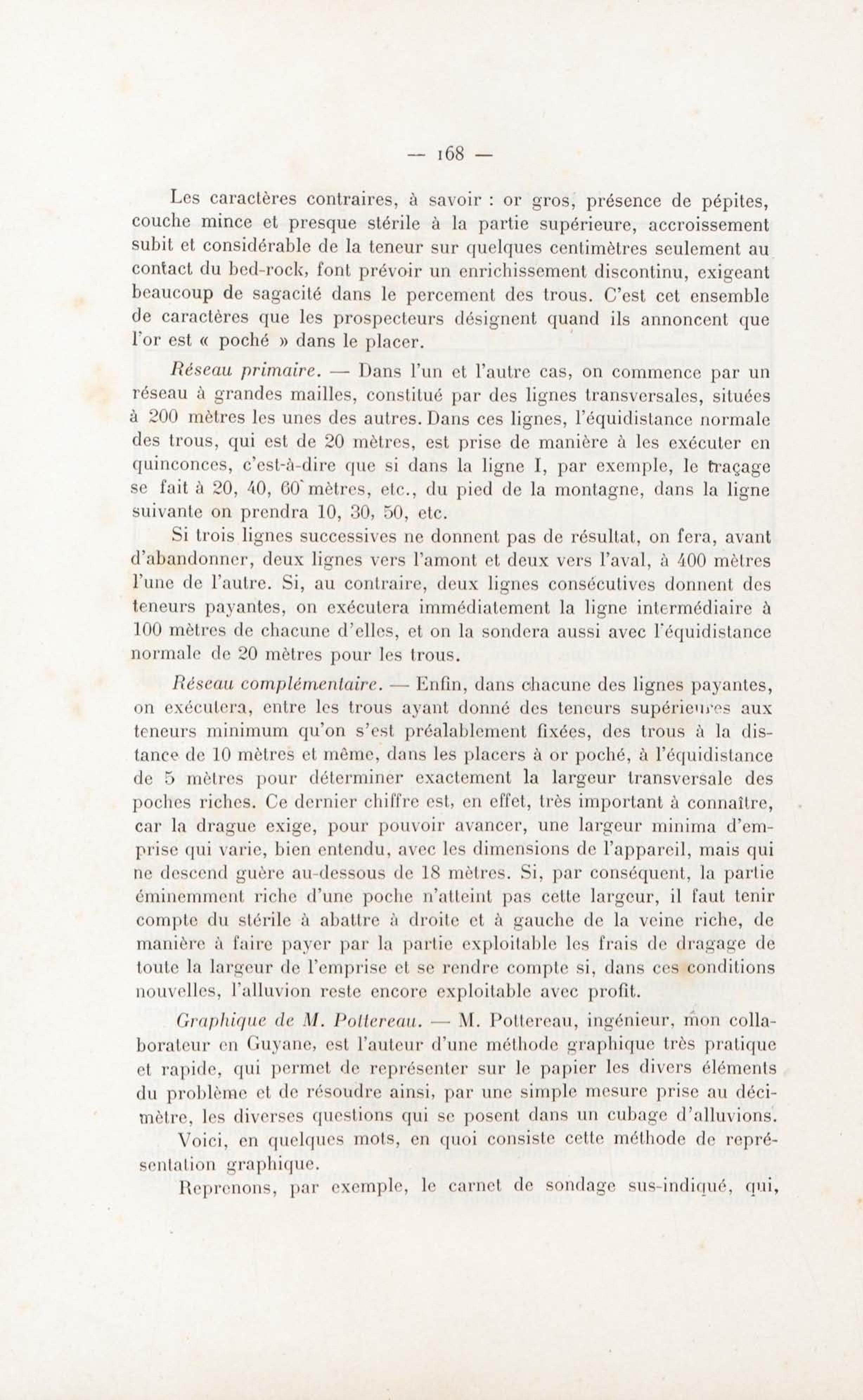 — 168 —

Les caractères contraires, à savoir : or gros, présence de pépites, couche mince et presque stérile à la partie supérieure, accroissement subit et considérable de la teneur sur quelques centimètres seulement au contact du bed-rock, font prévoir un enrichissement discontinu, exigeant beaucoup de sagacité dans le percement des trous. C'est cet ensemble de caractères que les prospecteurs désignent quand ils annoncent que l'or est « poché » dans le placer.

Réseau primaire. — Dans l'un et l'autre cas, on commence par un réseau à grandes mailles, constitué par des lignes transversales, situées à 200 mètres les unes des autres. Dans ces lignes, l'équidistance normale des trous, qui est de 20 mètres, est prise de manière à les exécuter en quinconces, c'est-à-dire que si dans la ligne I, par exemple, le traçage se fait à 20, 40, 60 mètres, etc., du pied de la montagne, dans la ligne suivante on prendra 10, 30, 50, etc.

Si trois lignes successives ne donnent pas de résultat, on fera, avant d'abandonner, deux lignes vers l'amont et deux vers l'aval, à 400 mètres l'une de l'autre. Si, au contraire, deux lignes consécutives donnent des teneurs payantes, on exécutera immédiatement la ligne intermédiaire à 100 mètres de chacune d'elles, et on la sondera aussi avec l'équidistance normale de 20 mètres pour les trous.

Réseau complémentaire. — Enfin, dans chacune des lignes payantes, on exécutera, entre les trous ayant donné des teneurs supérieures aux teneurs minimum qu'on s'est préalablement fixées, des trous à la distance de 10 mètres et même, dans les placers à or poché, à l'équidistance de 5 mètres pour déterminer exactement la largeur transversale des poches riches. Ce dernier chiffre est, en effet, très important à connaître, car la drague exige, pour pouvoir avancer, une largeur minima d'emprise qui varie, bien entendu, avec les dimensions de l'appareil, mais qui ne descend guère au-dessous de 18 mètres. Si, par conséquent, la partie éminemment riche d'une poche n'atteint pas cette largeur, il faut tenir compte du stérile à abattre à droite et à gauche de la veine riche, de manière à faire payer par la partie exploitable les frais de dragage de toute la largeur de l'emprise et se rendre compte si, dans ces conditions nouvelles, l'alluvion reste encore exploitable avec profit.

Graphique de M. Pottereau. — M. Pottereau, ingénieur, mon collaborateur en Guyane, est l'auteur d'une méthode graphique très pratique et rapide, qui permet de représenter sur le papier les divers éléments du problème et de résoudre ainsi, par une simple mesure prise au décimètre, les diverses questions qui se posent dans un cubage d'alluvions.

Voici, en quelques mots, en quoi consiste cette méthode de représentation graphique.

Reprenons, par exemple, le carnet de sondage sus-indiqué, qui,